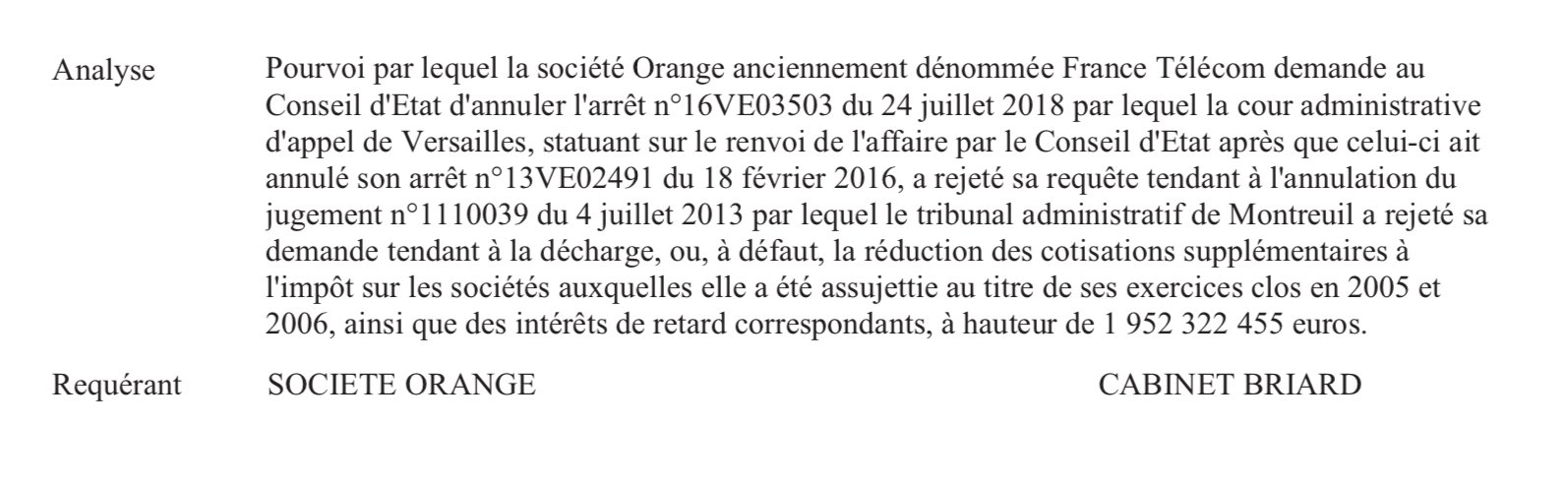 Analyse

Pourvoi par lequel la société Orange anciennement dénommée France Télécom demande au Conseil d'Etat d'annuler l'arrêt n°16VE03503 du 24 juillet 2018 par lequel la cour administrative d'appel de Versailles, statuant sur le renvoi de l'affaire par le Conseil d'Etat après que celui-ci ait annulé son arrêt n°13VE02491 du 18 février 2016, a rejeté sa requête tendant à l'annulation du jugement n°1110039 du 4 juillet 2013 par lequel le tribunal administratif de Montreuil a rejeté sa demande tendant à la décharge, ou, à défaut, la réduction des cotisations supplémentaires à l'impôt sur les sociétés auxquelles elle a été assujettie au titre de ses exercices clos en 2005 et 2006, ainsi que des intérêts de retard correspondants, à hauteur de 1 952 322 455 euros.

Requérant

SOCIETE ORANGE

CABINET BRIARD